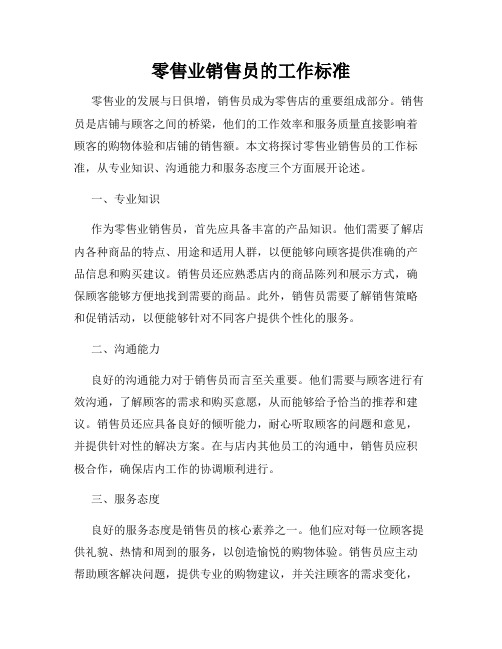 零售业销售员的工作标准

零售业的发展与日俱增，销售员成为零售店的重要组成部分。销售员是店铺与顾客之间的桥梁，他们的工作效率和服务质量直接影响着顾客的购物体验和店铺的销售额。本文将探讨零售业销售员的工作标准，从专业知识、沟通能力和服务态度三个方面展开论述。

一、专业知识

作为零售业销售员，首先应具备丰富的产品知识。他们需要了解店内各种商品的特点、用途和适用人群，以便能够向顾客提供准确的产品信息和购买建议。销售员还应熟悉店内的商品陈列和展示方式，确保顾客能够方便地找到需要的商品。此外，销售员需要了解销售策略和促销活动，以便能够针对不同客户提供个性化的服务。

二、沟通能力

良好的沟通能力对于销售员而言至关重要。他们需要与顾客进行有效沟通，了解顾客的需求和购买意愿，从而能够给予恰当的推荐和建议。销售员还应具备良好的倾听能力，耐心听取顾客的问题和意见，并提供针对性的解决方案。在与店内其他员工的沟通中，销售员应积极合作，确保店内工作的协调顺利进行。

三、服务态度

良好的服务态度是销售员的核心素养之一。他们应对每一位顾客提供礼貌、热情和周到的服务，以创造愉悦的购物体验。销售员应主动帮助顾客解决问题，提供专业的购物建议，并关注顾客的需求变化，